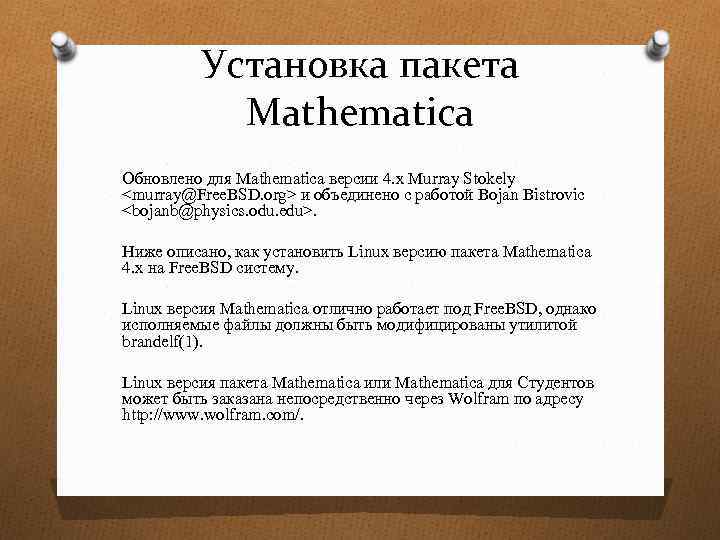 Установка пакета Mathematica

Обновлено для Mathematica версии 4.x Murray Stokely <murray@FreeBSD.org> и объединено с работой Bojan Bistrovic <bojanb@physics.odu.edu>.

Ниже описано, как установить Linux версию пакета Mathematica 4.x на FreeBSD систему.

Linux версия Mathematica отлично работает под FreeBSD, однако исполняемые файлы должны быть модифицированы утилитой brandelf(1).

Linux версия пакета Mathematica или Mathematica для Студентов может быть заказана непосредственно через Wolfram по адресу http://www.wolfram.com/.